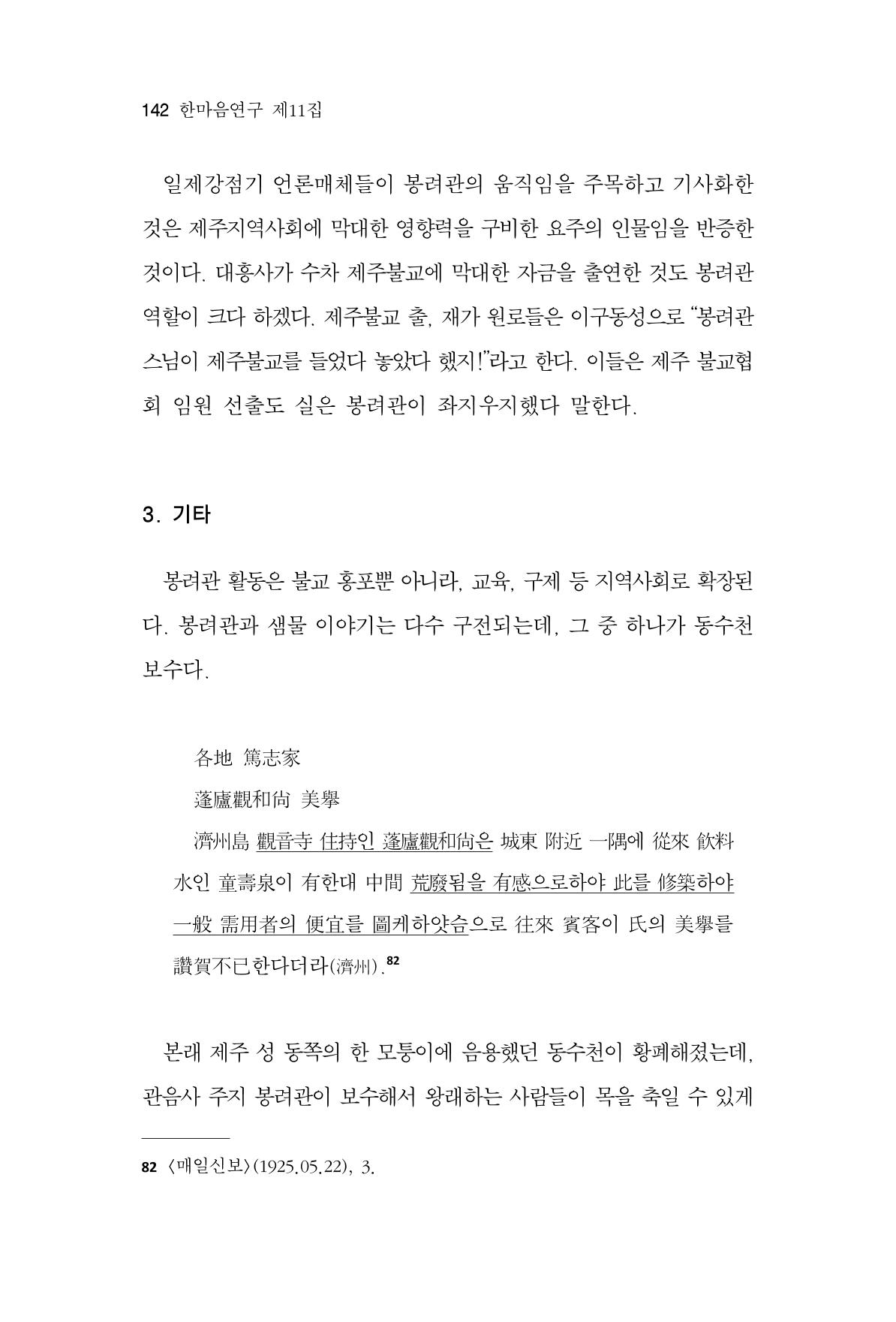 142 한마음연구 제11집

일제강점기 언론매체들이 봉려관의 움직임을 주목하고 기사화한 것은 제주지역사회에 막대한 영향력을 구비한 요주의 인물임을 반증한 것이다. 대흥사가 수차 제주불교에 막대한 자금을 출연한 것도 봉려관 역할이 크다 하겠다. 제주불교 출, 재가 원로들은 이구동성으로 "봉려관 스님이 제주불교를 들었다 놓았다 했지!"라고 한다. 이들은 제주 불교협회 임원 선출도 실은 봉려관이 좌지우지했다 말한다.

3. 기타

봉려관 활동은 불교 홍포뿐 아니라, 교육, 구제 등 지역사회로 확장된다. 봉려관과 샘물 이야기는 다수 구전되는데, 그 중 하나가 동수천 보수다.

各地 篤志家

蓬廬觀和尙 美擧

濟州島 觀音寺 住持인 蓬廬觀和尙은 城東 附近 一隅에 從來 飮料水인 童壽泉이 有한대 中間 荒廢됨을 有感으로하야 此를 修築하야 一般 需用者의 便宜를 圖케하얏슴으로 往來 賓客이 氏의 美擧를 讚賀不已한다더라(濟州).$^{82}$

본래 제주 성 동쪽의 한 모퉁이에 음용했던 동수천이 황폐해졌는데, 관음사 주지 봉려관이 보수해서 왕래하는 사람들이 목을 축일 수 있게

82 〈매일신보〉(1925.05.22), 3.